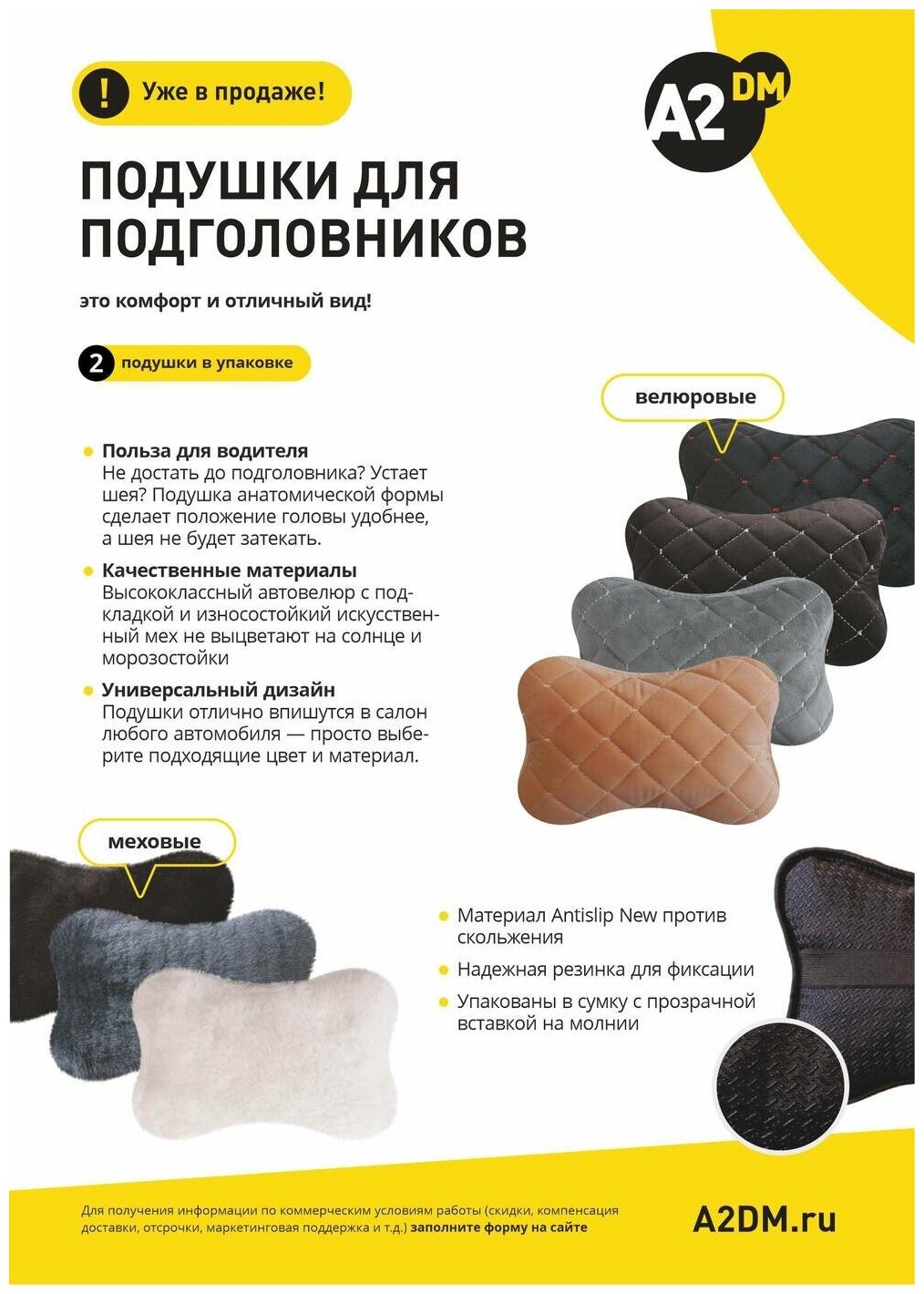 ! Уже в продаже!

A2 DM

ПОДУШКИ ДЛЯ ПОДГОЛОВНИКОВ

это комфорт и отличный вид!

2 подушки в упаковке

велюровые

Польза для водителя
Не достать до подголовника? Устает шея? Подушка анатомической формы сделает положение головы удобнее, а шея не будет затекать.

Качественные материалы
Высококлассный автовелюр с подкладкой и износостойкий искусственный мех не выцветают на солнце и морозостойки

Универсальный дизайн
Подушки отлично впишутся в салон любого автомобиля — просто выберите подходящие цвет и материал.

меховые

Материал Antislip New против скольжения

Надежная резинка для фиксации

Упакованы в сумку с прозрачной вставкой на молнии

Для получения информации по коммерческим условиям работы (скидки, компенсация доставки, отсрочки, маркетинговая поддержка и т.д.) заполните форму на сайте

A2DM.ru